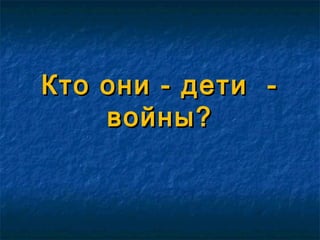 Кто они - дети - войны?